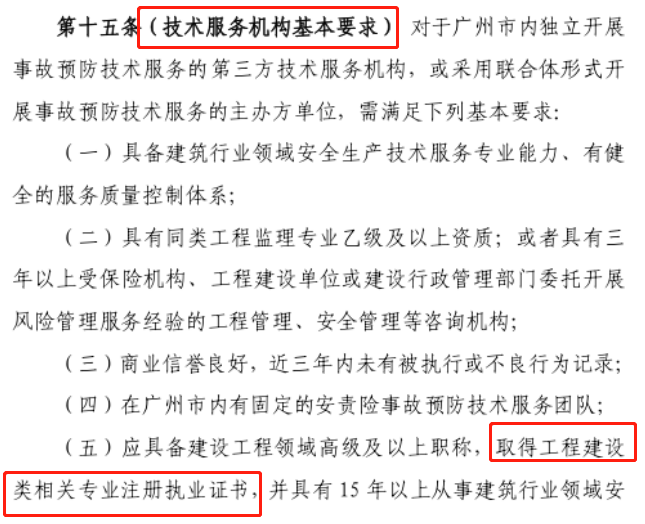 第十五条（技术服务机构基本要求） 对于广州市内独立开展事故预防技术服务的第三方技术服务机构，或采用联合体形式开展事故预防技术服务的主办方单位，需满足下列基本要求：

（一）具备建筑行业领域安全生产技术服务专业能力、有健全的服务质量控制体系；

（二）具有同类工程监理专业乙级及以上资质；或者具有三年以上受保险机构、工程建设单位或建设行政管理部门委托开展风险管理服务经验的工程管理、安全管理等咨询机构；

（三）商业信誉良好，近三年内未有被执行或不良行为记录；

（四）在广州市内有固定的安责险事故预防技术服务团队；

（五）应具备建设工程领域高级及以上职称，取得工程建设类相关专业注册执业证书，并具有 15 年以上从事建筑行业领域安